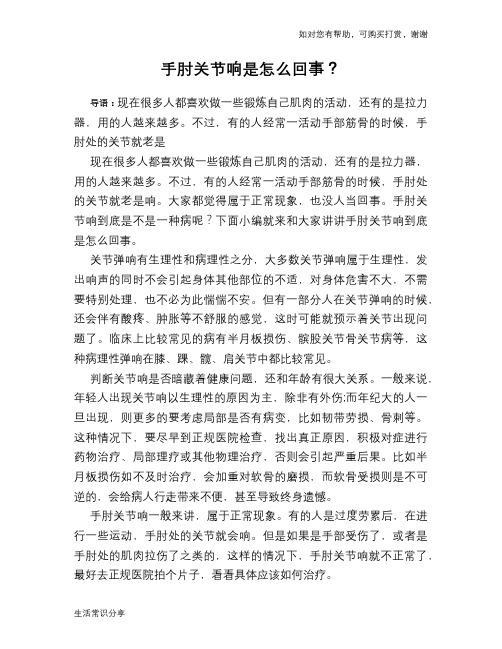 如对您有帮助，可购买打赏，谢谢

手肘关节响是怎么回事？

导语：现在很多人都喜欢做一些锻炼自己肌肉的活动，还有的是拉力器，用的人越来越多。不过，有的人经常一活动手部筋骨的时候，手肘处的关节就老是

现在很多人都喜欢做一些锻炼自己肌肉的活动，还有的是拉力器，用的人越来越多。不过，有的人经常一活动手部筋骨的时候，手肘处的关节就老是响。大家都觉得属于正常现象，也没人当回事。手肘关节响到底是不是一种病呢？下面小编就来和大家讲讲手肘关节响到底是怎么回事。

关节弹响有生理性和病理性之分，大多数关节弹响属于生理性，发出响声的同时不会引起身体其他部位的不适，对身体危害不大，不需要特别处理，也不必为此惴惴不安。但有一部分人在关节弹响的时候，还会伴有酸疼、肿胀等不舒服的感觉，这时可能就预示着关节出现问题了。临床上比较常见的病有半月板损伤、髌股关节骨关节病等，这种病理性弹响在膝、踝、髋、肩关节中都比较常见。

判断关节响是否暗藏着健康问题，还和年龄有很大关系。一般来说，年轻人出现关节响以生理性的原因为主，除非有外伤;而年纪大的人一旦出现，则更多的要考虑局部是否有病变，比如韧带劳损、骨刺等。这种情况下，要尽早到正规医院检查，找出真正原因，积极对症进行药物治疗、局部理疗或其他物理治疗，否则会引起严重后果。比如半月板损伤如不及时治疗，会加重对软骨的磨损，而软骨受损则是不可逆的，会给病人行走带来不便，甚至导致终身遗憾。

手肘关节响一般来讲，属于正常现象。有的人是过度劳累后，在进行一些运动，手肘处的关节就会响。但是如果是手部受伤了，或者是手肘处的肌肉拉伤了之类的，这样的情况下，手肘关节响就不正常了，最好去正规医院拍个片子，看看具体应该如何治疗。

生活常识分享